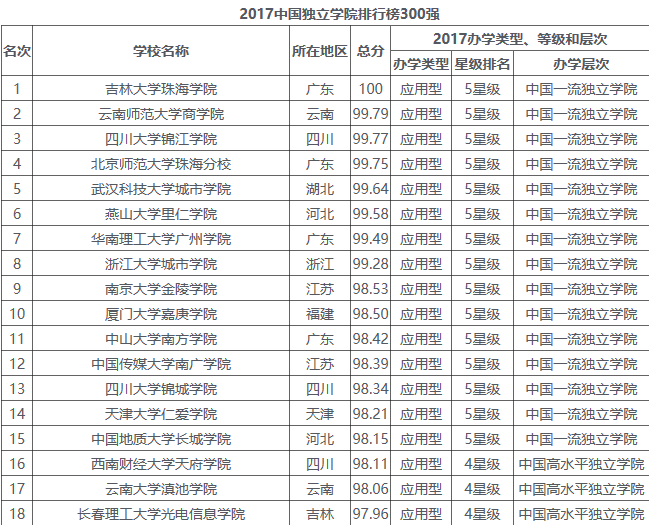 2017中国独立学院排行榜300强

| 名次 | 学校名称 | 所在地区 | 总分 | 2017办学类型、等级和层次 | | |
|---|---|---|---|---|---|---|
| | | | | 办学类型 | 星级排名 | 办学层次 |
| 1 | 吉林大学珠海学院 | 广东 | 100 | 应用型 | 5星级 | 中国一流独立学院 |
| 2 | 云南师范大学商学院 | 云南 | 99.79 | 应用型 | 5星级 | 中国一流独立学院 |
| 3 | 四川大学锦江学院 | 四川 | 99.77 | 应用型 | 5星级 | 中国一流独立学院 |
| 4 | 北京师范大学珠海分校 | 广东 | 99.75 | 应用型 | 5星级 | 中国一流独立学院 |
| 5 | 武汉科技大学城市学院 | 湖北 | 99.64 | 应用型 | 5星级 | 中国一流独立学院 |
| 6 | 燕山大学里仁学院 | 河北 | 99.58 | 应用型 | 5星级 | 中国一流独立学院 |
| 7 | 华南理工大学广州学院 | 广东 | 99.49 | 应用型 | 5星级 | 中国一流独立学院 |
| 8 | 浙江大学城市学院 | 浙江 | 99.28 | 应用型 | 5星级 | 中国一流独立学院 |
| 9 | 南京大学金陵学院 | 江苏 | 98.53 | 应用型 | 5星级 | 中国一流独立学院 |
| 10 | 厦门大学嘉庚学院 | 福建 | 98.50 | 应用型 | 5星级 | 中国一流独立学院 |
| 11 | 中山大学南方学院 | 广东 | 98.42 | 应用型 | 5星级 | 中国一流独立学院 |
| 12 | 中国传媒大学南广学院 | 江苏 | 98.39 | 应用型 | 5星级 | 中国一流独立学院 |
| 13 | 四川大学锦城学院 | 四川 | 98.34 | 应用型 | 5星级 | 中国一流独立学院 |
| 14 | 天津大学仁爱学院 | 天津 | 98.21 | 应用型 | 5星级 | 中国一流独立学院 |
| 15 | 中国地质大学长城学院 | 河北 | 98.15 | 应用型 | 5星级 | 中国一流独立学院 |
| 16 | 西南财经大学天府学院 | 四川 | 98.11 | 应用型 | 4星级 | 中国高水平独立学院 |
| 17 | 云南大学滇池学院 | 云南 | 98.06 | 应用型 | 4星级 | 中国高水平独立学院 |
| 18 | 长春理工大学光电信息学院 | 吉林 | 97.96 | 应用型 | 4星级 | 中国高水平独立学院 |